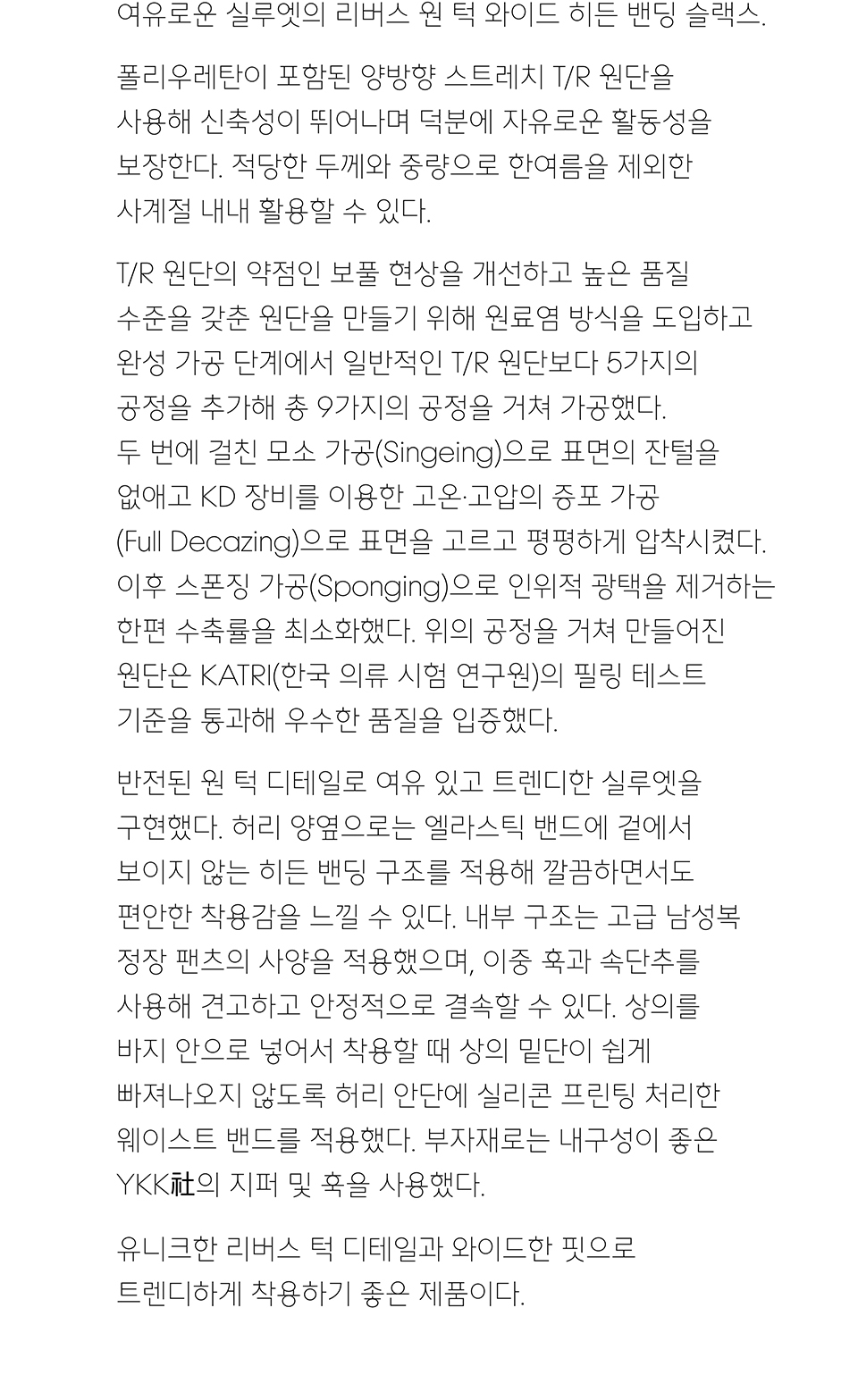 여유로운 실루엣의 리버스 원 턱 와이드 히든 밴딩 슬랙스.

폴리우레탄이 포함된 양방향 스트레치 T/R 원단을 사용해 신축성이 뛰어나며 덕분에 자유로운 활동성을 보장한다. 적당한 두께와 중량으로 한여름을 제외한 사계절 내내 활용할 수 있다.

T/R 원단의 약점인 보풀 현상을 개선하고 높은 품질 수준을 갖춘 원단을 만들기 위해 원료염 방식을 도입하고 완성 가공 단계에서 일반적인 T/R 원단보다 5가지의 공정을 추가해 총 9가지의 공정을 거쳐 가공했다.
두 번에 걸친 모소 가공(Singeing)으로 표면의 잔털을 없애고 KD 장비를 이용한 고온·고압의 증포 가공 (Full Decazing)으로 표면을 고르고 평평하게 압착시켰다.
이후 스폰징 가공(Sponging)으로 인위적 광택을 제거하는 한편 수축률을 최소화했다. 위의 공정을 거쳐 만들어진 원단은 KATRI(한국 의류 시험 연구원)의 필링 테스트 기준을 통과해 우수한 품질을 입증했다.

반전된 원 턱 디테일로 여유 있고 트렌디한 실루엣을 구현했다. 허리 양옆으로는 엘라스틱 밴드에 겉에서 보이지 않는 히든 밴딩 구조를 적용해 깔끔하면서도 편안한 착용감을 느낄 수 있다. 내부 구조는 고급 남성복 정장 팬츠의 사양을 적용했으며, 이중 훅과 속단추를 사용해 견고하고 안정적으로 결속할 수 있다. 상의를 바지 안으로 넣어서 착용할 때 상의 밑단이 쉽게 빠져나오지 않도록 허리 안단에 실리콘 프린팅 처리한 웨이스트 밴드를 적용했다. 부자재로는 내구성이 좋은 YKK社의 지퍼 및 훅을 사용했다.

유니크한 리버스 턱 디테일과 와이드한 핏으로 트렌디하게 착용하기 좋은 제품이다.